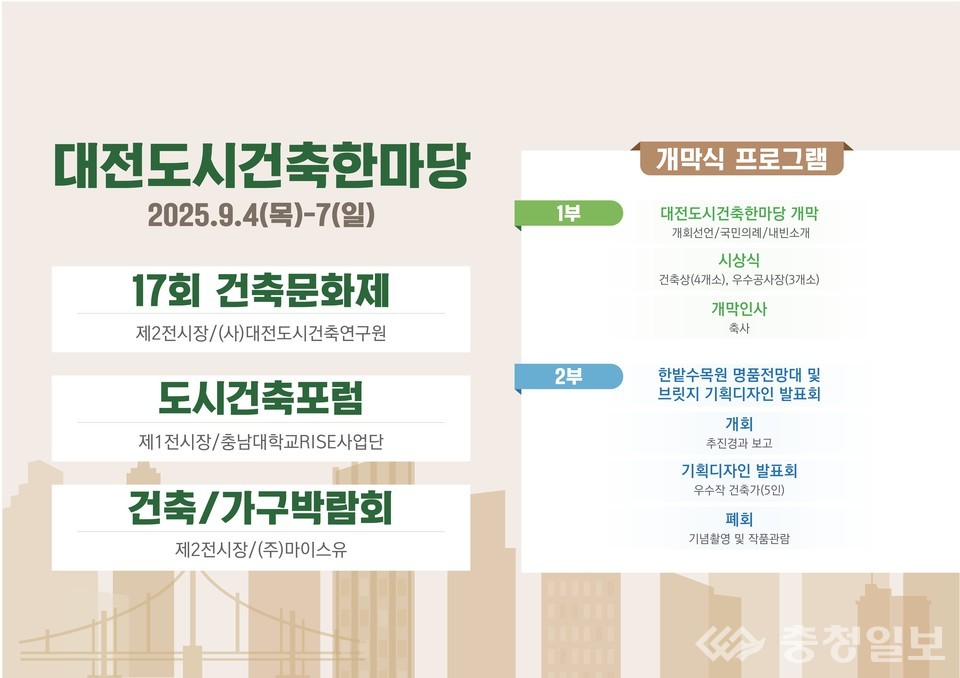 대전도시건축한마당

2025.9.4(목)-7(일)

17회 건축문화제

제2전시장/(사)대전도시건축연구원

도시건축포럼

제1전시장/충남대학교RISE사업단

건축/가구박람회

제2전시장/(주)마이스유

개막식 프로그램

1부

대전도시건축한마당 개막

개회선언/국민의례/내빈소개

시상식

건축상(4개소), 우수공사장(3개소)

개막인사

축사

2부

한밭수목원 명품전망대 및 브릿지 기획디자인 발표회

개회

추진경과 보고

기획디자인 발표회

우수작 건축가(5인)

폐회

기념촬영 및 작품관람

충청일보